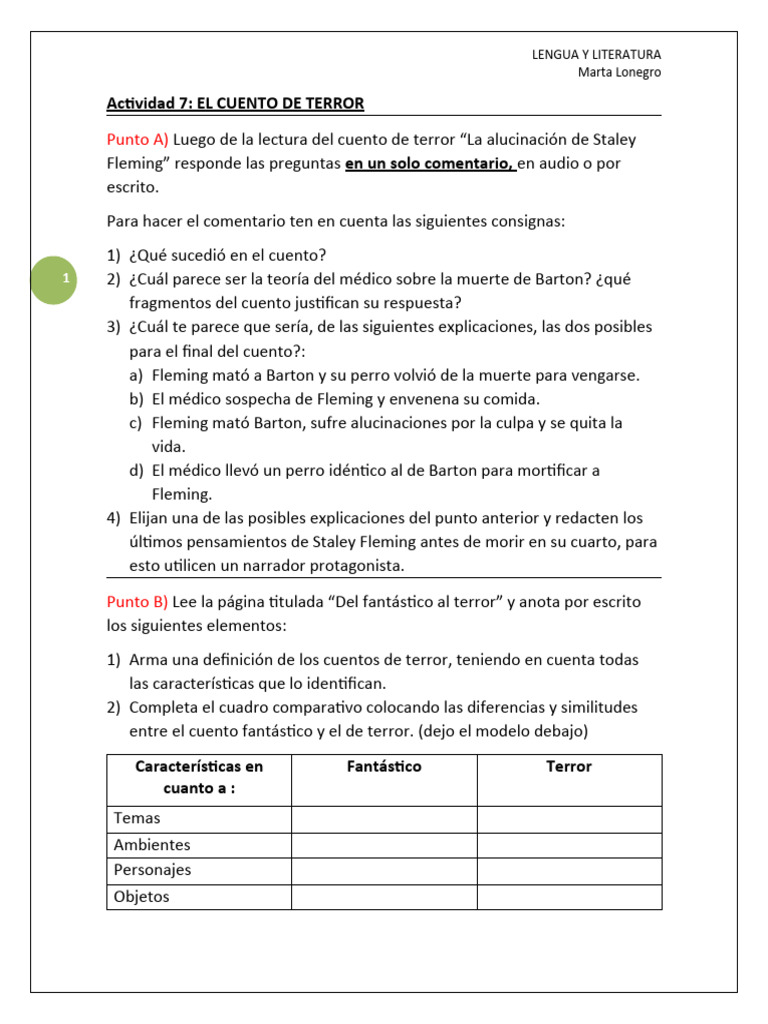 LENGUA Y LITERATURA
Marta Lonegro

Actividad 7: EL CUENTO DE TERROR

Punto A) Luego de la lectura del cuento de terror “La alucinación de Staley Fleming” responde las preguntas en un solo comentario, en audio o por escrito.

Para hacer el comentario ten en cuenta las siguientes consignas:

1

1) ¿Qué sucedió en el cuento?
2) ¿Cuál parece ser la teoría del médico sobre la muerte de Barton? ¿qué fragmentos del cuento justifican su respuesta?
3) ¿Cuál te parece que sería, de las siguientes explicaciones, las dos posibles para el final del cuento?:
a) Fleming mató a Barton y su perro volvió de la muerte para vengarse.
b) El médico sospecha de Fleming y envenena su comida.
c) Fleming mató Barton, sufre alucinaciones por la culpa y se quita la vida.
d) El médico llevó un perro idéntico al de Barton para mortificar a Fleming.
4) Elijan una de las posibles explicaciones del punto anterior y redacten los últimos pensamientos de Staley Fleming antes de morir en su cuarto, para esto utilicen un narrador protagonista.

Punto B) Lee la página titulada “Del fantástico al terror” y anota por escrito los siguientes elementos:

1) Arma una definición de los cuentos de terror, teniendo en cuenta todas las características que lo identifican.
2) Completa el cuadro comparativo colocando las diferencias y similitudes entre el cuento fantástico y el de terror. (dejo el modelo debajo)

| Características en cuanto a : | Fantástico | Terror |
|---|---|---|
| Temas | | |
| Ambientes | | |
| Personajes | | |
| Objetos | | |